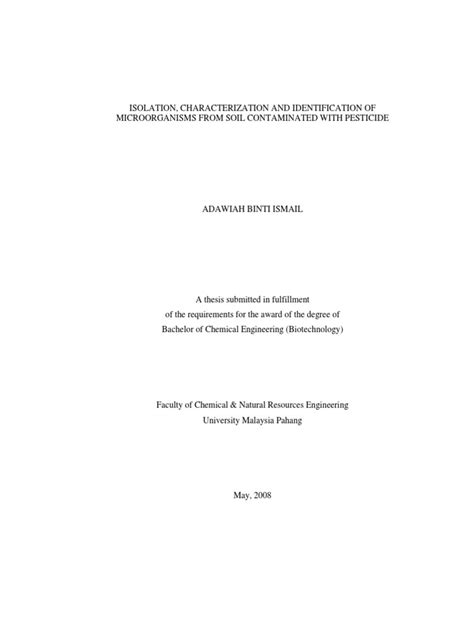 ISOLATION, CHARACTERIZATION AND IDENTIFICATION OF MICROORGANISMS FROM SOIL CONTAMINATED WITH PESTICIDE

ADAWIAH BINTI ISMAIL

A thesis submitted in fulfillment
of the requirements for the award of the degree of
Bachelor of Chemical Engineering (Biotechnology)

Faculty of Chemical & Natural Resources Engineering
University Malaysia Pahang

May, 2008